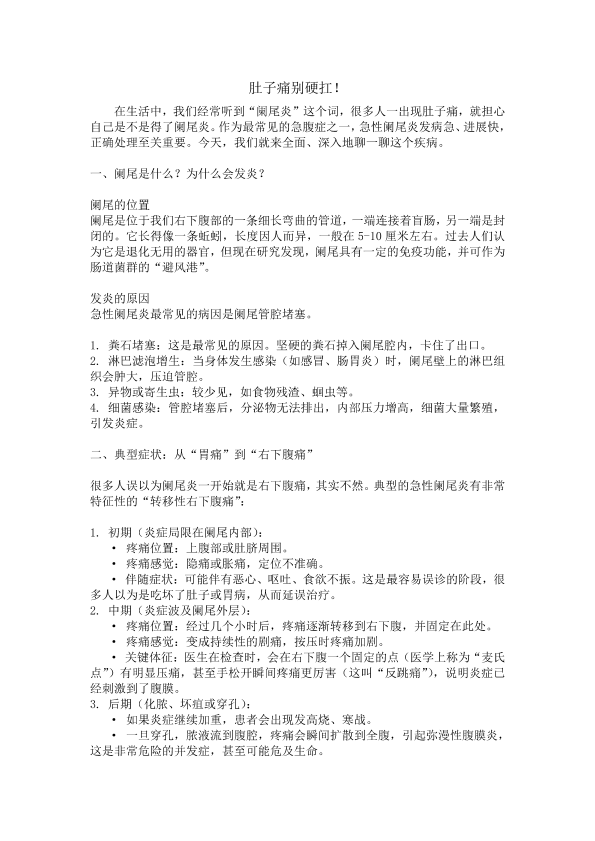 肚子痛别硬扛！

在生活中，我们经常听到“阑尾炎”这个词，很多人一出现肚子痛，就担心自己是不是得了阑尾炎。作为最常见的急腹症之一，急性阑尾炎发病急、进展快，正确处理至关重要。今天，我们就来全面、深入地聊一聊这个疾病。

一、阑尾是什么？为什么会发炎？

阑尾的位置
阑尾是位于我们右下腹部的一条细长弯曲的管道，一端连接着盲肠，另一端是封闭的。它长得像一条蚯蚓，长度因人而异，一般在5-10厘米左右。过去人们认为它是退化无用的器官，但现在研究发现，阑尾具有一定的免疫功能，并可作为肠道菌群的“避风港”。

发炎的原因
急性阑尾炎最常见的病因是阑尾管腔堵塞。

1. 粪石堵塞：这是最常见的原因。坚硬的粪石掉入阑尾腔内，卡住了出口。
2. 淋巴滤泡增生：当身体发生感染（如感冒、肠胃炎）时，阑尾壁上的淋巴组织会肿大，压迫管腔。
3. 异物或寄生虫：较少见，如食物残渣、蛔虫等。
4. 细菌感染：管腔堵塞后，分泌物无法排出，内部压力增高，细菌大量繁殖，引发炎症。

二、典型症状：从“胃痛”到“右下腹痛”

很多人误以为阑尾炎一开始就是右下腹痛，其实不然。典型的急性阑尾炎有非常特征性的“转移性右下腹痛”：

1. 初期（炎症局限在阑尾内部）：
• 疼痛位置：上腹部或肚脐周围。
• 疼痛感觉：隐痛或胀痛，定位不准确。
• 伴随症状：可能伴有恶心、呕吐、食欲不振。这是最容易误诊的阶段，很多人以为是吃坏了肚子或胃病，从而延误治疗。
2. 中期（炎症波及阑尾外层）：
• 疼痛位置：经过几个小时后，疼痛逐渐转移到右下腹，并固定在此处。
• 疼痛感觉：变成持续性的剧痛，按压时疼痛加剧。
• 关键体征：医生在检查时，会在右下腹一个固定的点（医学上称为“麦氏点”）有明显压痛，甚至手松开瞬间疼痛更厉害（这叫“反跳痛”），说明炎症已经刺激到了腹膜。
3. 后期（化脓、坏疽或穿孔）：
• 如果炎症继续加重，患者会出现发高烧、寒战。
• 一旦穿孔，脓液流到腹腔，疼痛会瞬间扩散到全腹，引起弥漫性腹膜炎，这是非常危险的并发症，甚至可能危及生命。